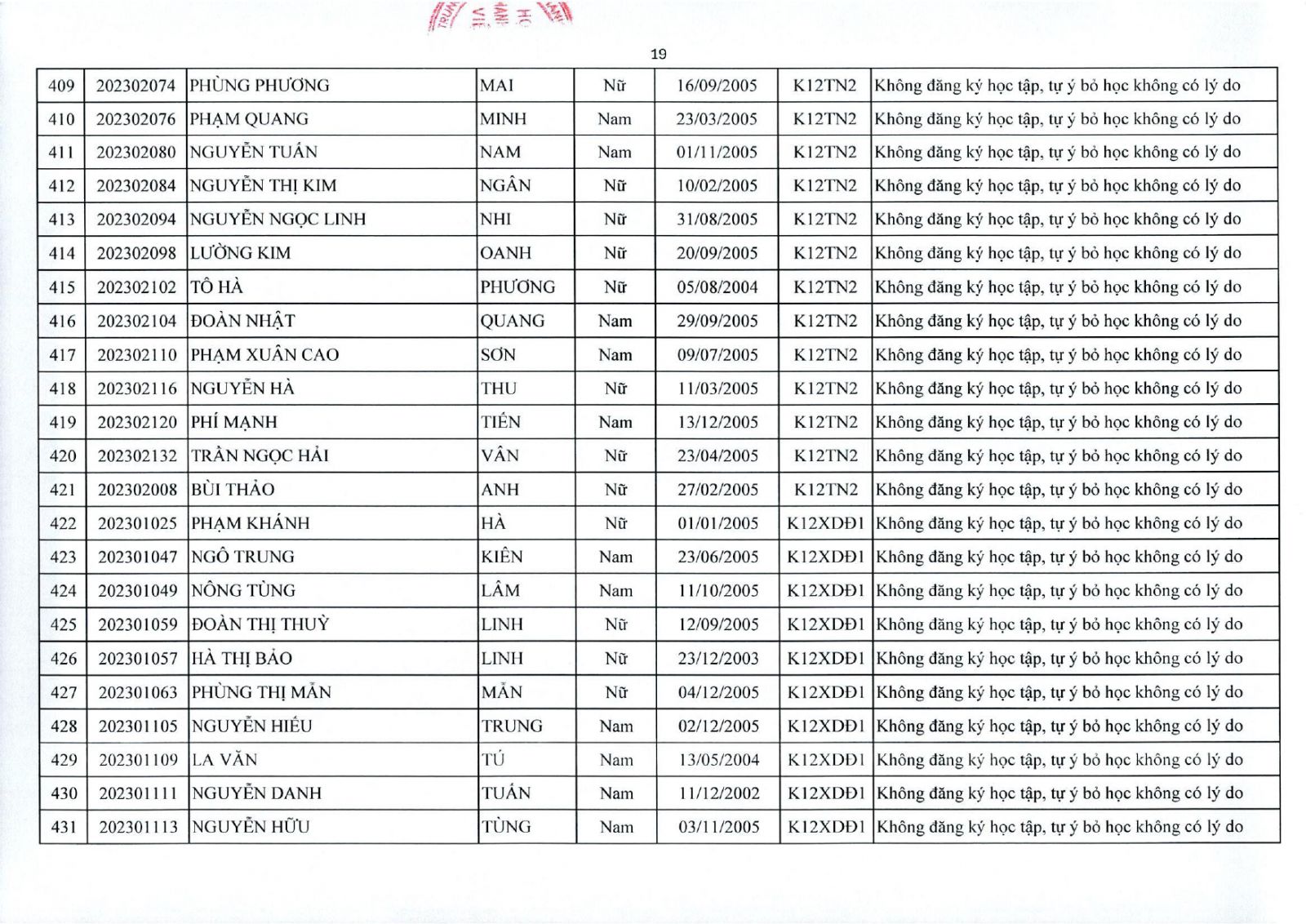 19

| 409 | 202302074 | PHÙNG PHƯƠNG | MAI | Nữ | 16/09/2005 | K12TN2 | Không đăng ký học tập, tự ý bỏ học không có lý do |
|---|---|---|---|---|---|---|---|
| 410 | 202302076 | PHẠM QUANG | MINH | Nam | 23/03/2005 | K12TN2 | Không đăng ký học tập, tự ý bỏ học không có lý do |
| 411 | 202302080 | NGUYỄN TUẤN | NAM | Nam | 01/11/2005 | K12TN2 | Không đăng ký học tập, tự ý bỏ học không có lý do |
| 412 | 202302084 | NGUYỄN THỊ KIM | NGÂN | Nữ | 10/02/2005 | K12TN2 | Không đăng ký học tập, tự ý bỏ học không có lý do |
| 413 | 202302094 | NGUYỄN NGỌC LINH | NHI | Nữ | 31/08/2005 | K12TN2 | Không đăng ký học tập, tự ý bỏ học không có lý do |
| 414 | 202302098 | LƯỜNG KIM | OANH | Nữ | 20/09/2005 | K12TN2 | Không đăng ký học tập, tự ý bỏ học không có lý do |
| 415 | 202302102 | TÔ HÀ | PHƯƠNG | Nữ | 05/08/2004 | K12TN2 | Không đăng ký học tập, tự ý bỏ học không có lý do |
| 416 | 202302104 | ĐOÀN NHẬT | QUANG | Nam | 29/09/2005 | K12TN2 | Không đăng ký học tập, tự ý bỏ học không có lý do |
| 417 | 202302110 | PHẠM XUÂN CAO | SƠN | Nam | 09/07/2005 | K12TN2 | Không đăng ký học tập, tự ý bỏ học không có lý do |
| 418 | 202302116 | NGUYỄN HÀ | THU | Nữ | 11/03/2005 | K12TN2 | Không đăng ký học tập, tự ý bỏ học không có lý do |
| 419 | 202302120 | PHÍ MẠNH | TIẾN | Nam | 13/12/2005 | K12TN2 | Không đăng ký học tập, tự ý bỏ học không có lý do |
| 420 | 202302132 | TRẦN NGỌC HẢI | VÂN | Nữ | 23/04/2005 | K12TN2 | Không đăng ký học tập, tự ý bỏ học không có lý do |
| 421 | 202302008 | BÙI THẢO | ANH | Nữ | 27/02/2005 | K12TN2 | Không đăng ký học tập, tự ý bỏ học không có lý do |
| 422 | 202301025 | PHẠM KHÁNH | HÀ | Nữ | 01/01/2005 | K12XDĐ1 | Không đăng ký học tập, tự ý bỏ học không có lý do |
| 423 | 202301047 | NGÔ TRUNG | KIÊN | Nam | 23/06/2005 | K12XDĐ1 | Không đăng ký học tập, tự ý bỏ học không có lý do |
| 424 | 202301049 | NÔNG TÙNG | LÂM | Nam | 11/10/2005 | K12XDĐ1 | Không đăng ký học tập, tự ý bỏ học không có lý do |
| 425 | 202301059 | ĐOÀN THỊ THUỲ | LINH | Nữ | 12/09/2005 | K12XDĐ1 | Không đăng ký học tập, tự ý bỏ học không có lý do |
| 426 | 202301057 | HÀ THỊ BẢO | LINH | Nữ | 23/12/2003 | K12XDĐ1 | Không đăng ký học tập, tự ý bỏ học không có lý do |
| 427 | 202301063 | PHÙNG THỊ MẪN | MẪN | Nữ | 04/12/2005 | K12XDĐ1 | Không đăng ký học tập, tự ý bỏ học không có lý do |
| 428 | 202301105 | NGUYỄN HIẾU | TRUNG | Nam | 02/12/2005 | K12XDĐ1 | Không đăng ký học tập, tự ý bỏ học không có lý do |
| 429 | 202301109 | LA VĂN | TÚ | Nam | 13/05/2004 | K12XDĐ1 | Không đăng ký học tập, tự ý bỏ học không có lý do |
| 430 | 202301111 | NGUYỄN DANH | TUẤN | Nam | 11/12/2002 | K12XDĐ1 | Không đăng ký học tập, tự ý bỏ học không có lý do |
| 431 | 202301113 | NGUYỄN HỮU | TÙNG | Nam | 03/11/2005 | K12XDĐ1 | Không đăng ký học tập, tự ý bỏ học không có lý do |